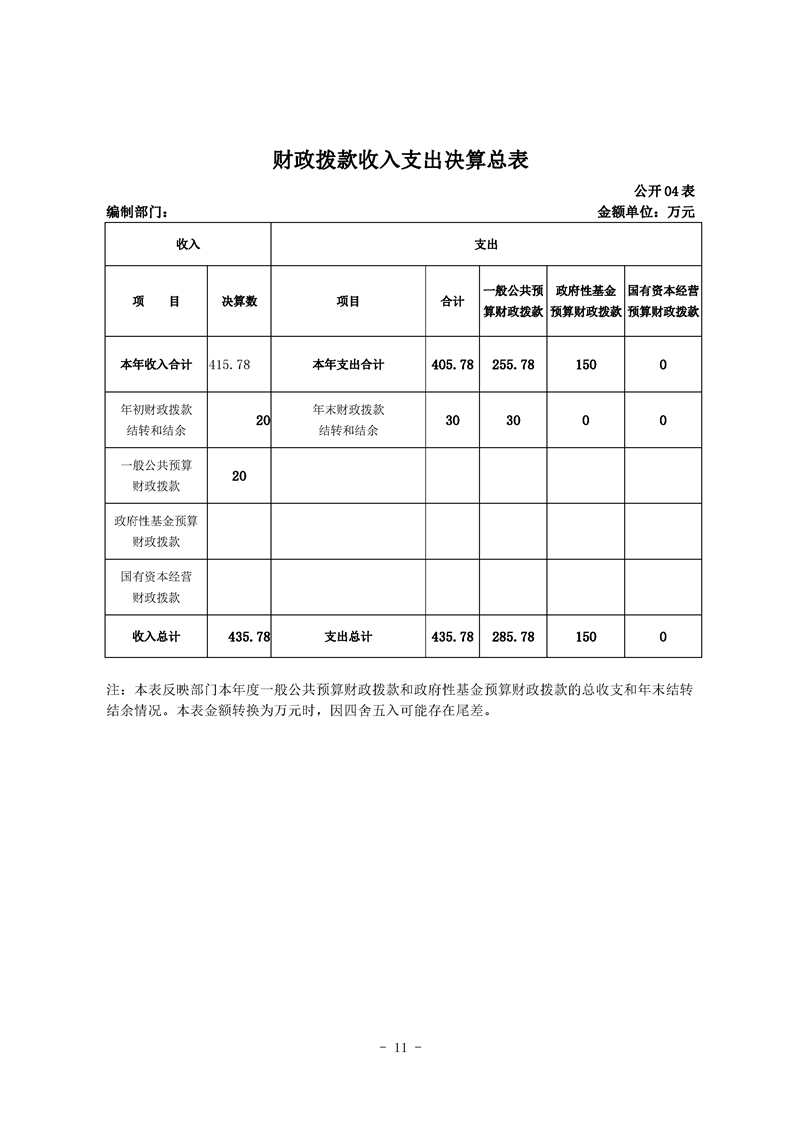 财政拨款收入支出决算总表

公开04表

编制部门：

金额单位：万元

| 收入 | | 支出 | | | | |
|---|---|---|---|---|---|---|
| 项　目 | 决算数 | 项目 | 合计 | 一般公共预算财政拨款 | 政府性基金预算财政拨款 | 国有资本经营预算财政拨款 |
| 本年收入合计 | 415.78 | 本年支出合计 | 405.78 | 255.78 | 150 | 0 |
| 年初财政拨款结转和结余 | 20 | 年末财政拨款结转和结余 | 30 | 30 | 0 | 0 |
| 一般公共预算财政拨款 | 20 | | | | | |
| 政府性基金预算财政拨款 | | | | | | |
| 国有资本经营财政拨款 | | | | | | |
| 收入总计 | 435.78 | 支出总计 | 435.78 | 285.78 | 150 | 0 |

注：本表反映部门本年度一般公共预算财政拨款和政府性基金预算财政拨款的总收支和年末结转结余情况。本表金额转换为万元时，因四舍五入可能存在尾差。

- 11 -